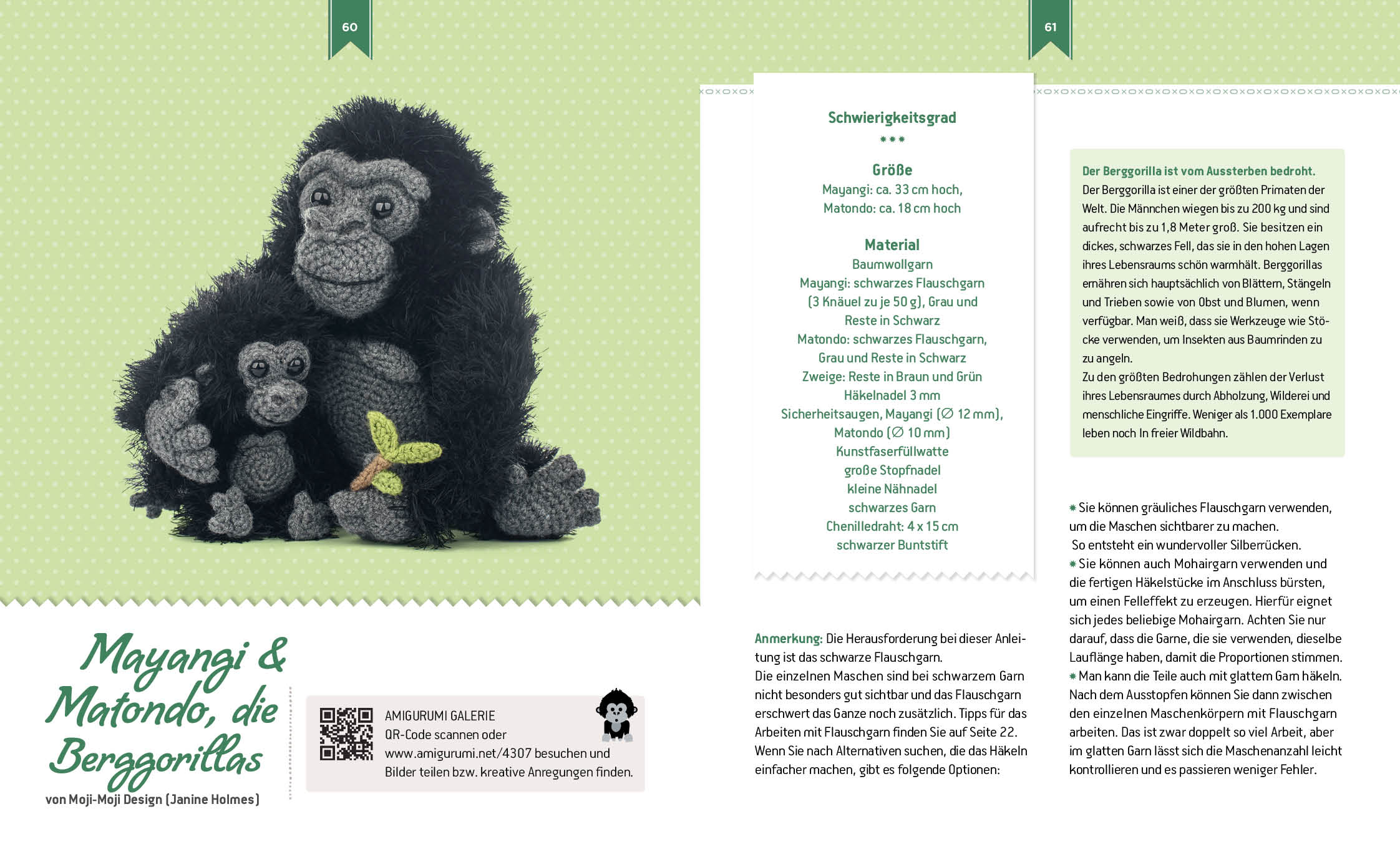 60

61

Mayangi & Matondo, die Berggorillas

von Moji-Moji Design (Janine Holmes)

AMIGURUMI GALERIE
QR-Code scannen oder www.amigurumi.net/4307 besuchen und Bilder teilen bzw. kreative Anregungen finden.

Schwierigkeitsgrad
***

Größe
Mayangi: ca. 33 cm hoch,
Matondo: ca. 18 cm hoch

Material
Baumwollgarn
Mayangi: schwarzes Flauschgarn (3 Knäuel zu je 50 g), Grau und Reste in Schwarz
Matondo: schwarzes Flauschgarn, Grau und Reste in Schwarz
Zweige: Reste in Braun und Grün
Häkelnadel 3 mm
Sicherheitsaugen, Mayangi (∅ 12 mm), Matondo (∅ 10 mm)
Kunstfaserfüllwatte
große Stopfnadel
kleine Nähnadel
schwarzes Garn
Chenilledraht: 4 x 15 cm
schwarzer Buntstift

Anmerkung: Die Herausforderung bei dieser Anleitung ist das schwarze Flauschgarn.
Die einzelnen Maschen sind bei schwarzem Garn nicht besonders gut sichtbar und das Flauschgarn erschwert das Ganze noch zusätzlich. Tipps für das Arbeiten mit Flauschgarn finden Sie auf Seite 22.
Wenn Sie nach Alternativen suchen, die das Häkeln einfacher machen, gibt es folgende Optionen:

Der Berggorilla ist vom Aussterben bedroht.
Der Berggorilla ist einer der größten Primaten der Welt. Die Männchen wiegen bis zu 200 kg und sind aufrecht bis zu 1,8 Meter groß. Sie besitzen ein dickes, schwarzes Fell, das sie in den hohen Lagen ihres Lebensraums schön warmhält. Berggorillas ernähren sich hauptsächlich von Blättern, Stängeln und Trieben sowie von Obst und Blumen, wenn verfügbar. Man weiß, dass sie Werkzeuge wie Stöcke verwenden, um Insekten aus Baumrinden zu zu angeln.
Zu den größten Bedrohungen zählen der Verlust ihres Lebensraumes durch Abholzung, Wilderei und menschliche Eingriffe. Weniger als 1.000 Exemplare leben noch In freier Wildbahn.

* Sie können gräuliches Flauschgarn verwenden, um die Maschen sichtbarer zu machen.
So entsteht ein wundervoller Silberrücken.
* Sie können auch Mohairgarn verwenden und die fertigen Häkelstücke im Anschluss bürsten, um einen Felleffekt zu erzeugen. Hierfür eignet sich jedes beliebige Mohairgarn. Achten Sie nur darauf, dass die Garne, die sie verwenden, dieselbe Lauflänge haben, damit die Proportionen stimmen.
* Man kann die Teile auch mit glattem Garn häkeln. Nach dem Ausstopfen können Sie dann zwischen den einzelnen Maschenkörpern mit Flauschgarn arbeiten. Das ist zwar doppelt so viel Arbeit, aber im glatten Garn lässt sich die Maschenanzahl leicht kontrollieren und es passieren weniger Fehler.